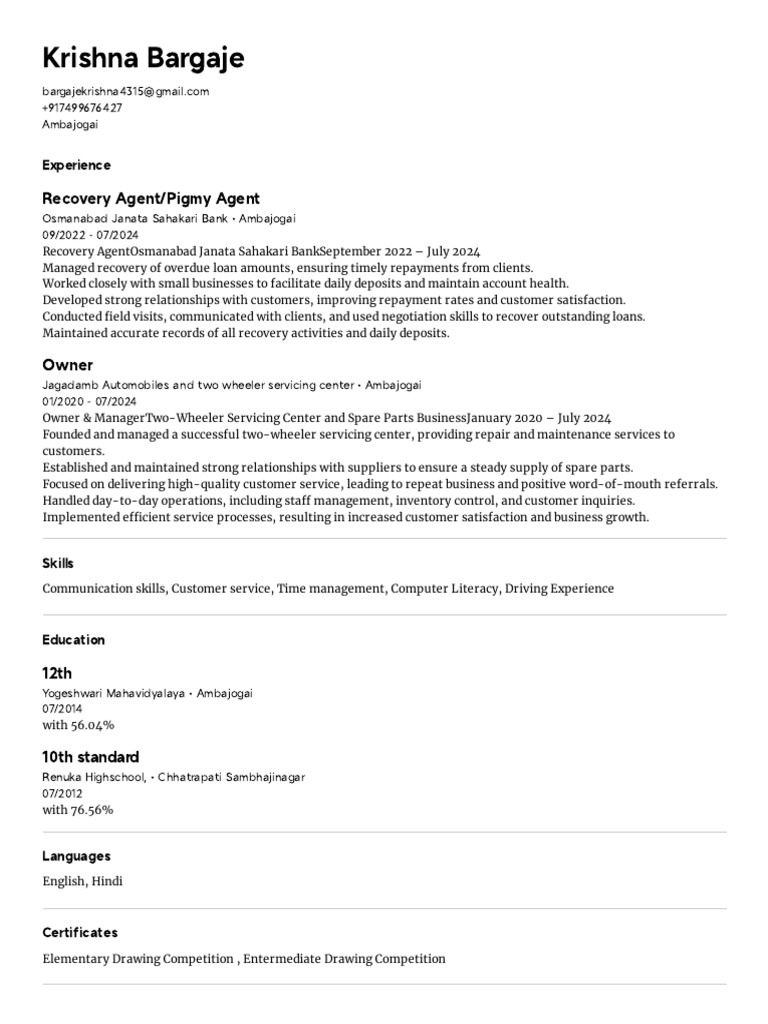 Krishna Bargaje

bargajekrishna4315@gmail.com
+917499676427
Ambajogai

Experience

Recovery Agent/Pigmy Agent
Osmanabad Janata Sahakari Bank • Ambajogai
09/2022 - 07/2024
Recovery AgentOsmanabad Janata Sahakari BankSeptember 2022 – July 2024
Managed recovery of overdue loan amounts, ensuring timely repayments from clients.
Worked closely with small businesses to facilitate daily deposits and maintain account health.
Developed strong relationships with customers, improving repayment rates and customer satisfaction.
Conducted field visits, communicated with clients, and used negotiation skills to recover outstanding loans.
Maintained accurate records of all recovery activities and daily deposits.

Owner
Jagadamb Automobiles and two wheeler servicing center • Ambajogai
01/2020 - 07/2024
Owner & ManagerTwo-Wheeler Servicing Center and Spare Parts BusinessJanuary 2020 – July 2024
Founded and managed a successful two-wheeler servicing center, providing repair and maintenance services to customers.
Established and maintained strong relationships with suppliers to ensure a steady supply of spare parts.
Focused on delivering high-quality customer service, leading to repeat business and positive word-of-mouth referrals.
Handled day-to-day operations, including staff management, inventory control, and customer inquiries.
Implemented efficient service processes, resulting in increased customer satisfaction and business growth.

Skills

Communication skills, Customer service, Time management, Computer Literacy, Driving Experience

Education

12th
Yogeshwari Mahavidyalaya • Ambajogai
07/2014
with 56.04%

10th standard
Renuka Highschool, • Chhatrapati Sambhajinagar
07/2012
with 76.56%

Languages

English, Hindi

Certificates

Elementary Drawing Competition , Entermediate Drawing Competition